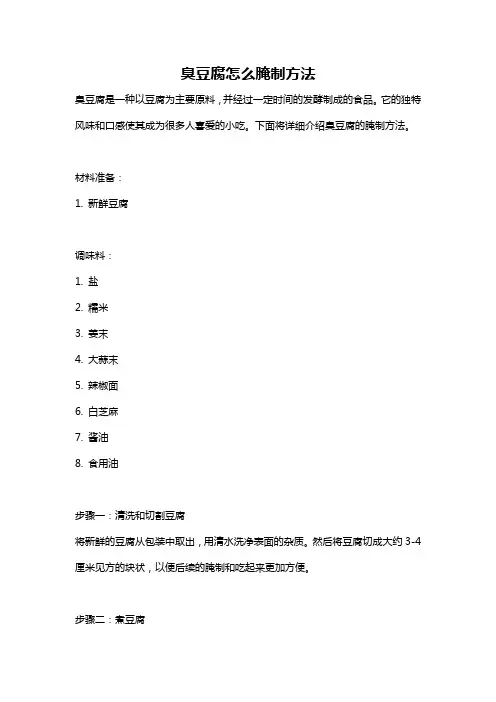 臭豆腐怎么腌制方法

臭豆腐是一种以豆腐为主要原料，并经过一定时间的发酵制成的食品。它的独特风味和口感使其成为很多人喜爱的小吃。下面将详细介绍臭豆腐的腌制方法。

材料准备：

1. 新鲜豆腐

调味料：

1. 盐

2. 糯米

3. 姜末

4. 大蒜末

5. 辣椒面

6. 白芝麻

7. 酱油

8. 食用油

步骤一：清洗和切割豆腐

将新鲜的豆腐从包装中取出，用清水洗净表面的杂质。然后将豆腐切成大约 3-4 厘米见方的块状，以便后续的腌制和吃起来更加方便。

步骤二：煮豆腐